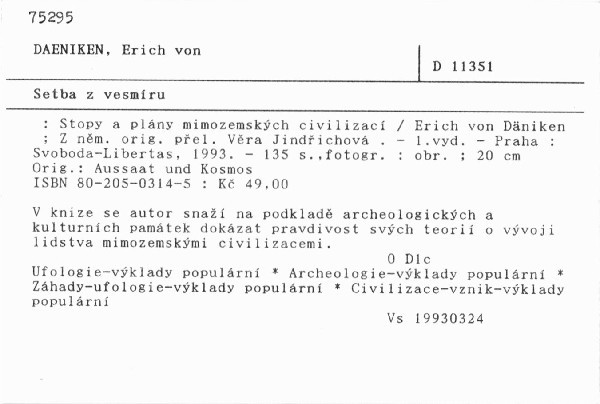 75295

DAENIKEN, Erich von

D 11351

Setba z vesmíru

: Stopy a plány mimozemských civilizací / Erich von Däniken ; Z něm. orig. přel. Věra Jindřichová . - 1.vyd. - Praha : Svoboda-Libertas, 1993. - 135 s.,fotogr. : obr. ; 20 cm
Orig.: Aussaat und Kosmos
ISBN 80-205-0314-5 : Kč 49,00

V knize se autor snaží na podkladě archeologických a kulturních památek dokázat pravdivost svých teorií o vývoji lidstva mimozemskými civilizacemi.

0 Dlc

Ufologie-výklady populární * Archeologie-výklady populární * Záhady-ufologie-výklady populární * Civilizace-vznik-výklady populární

Vs 19930324